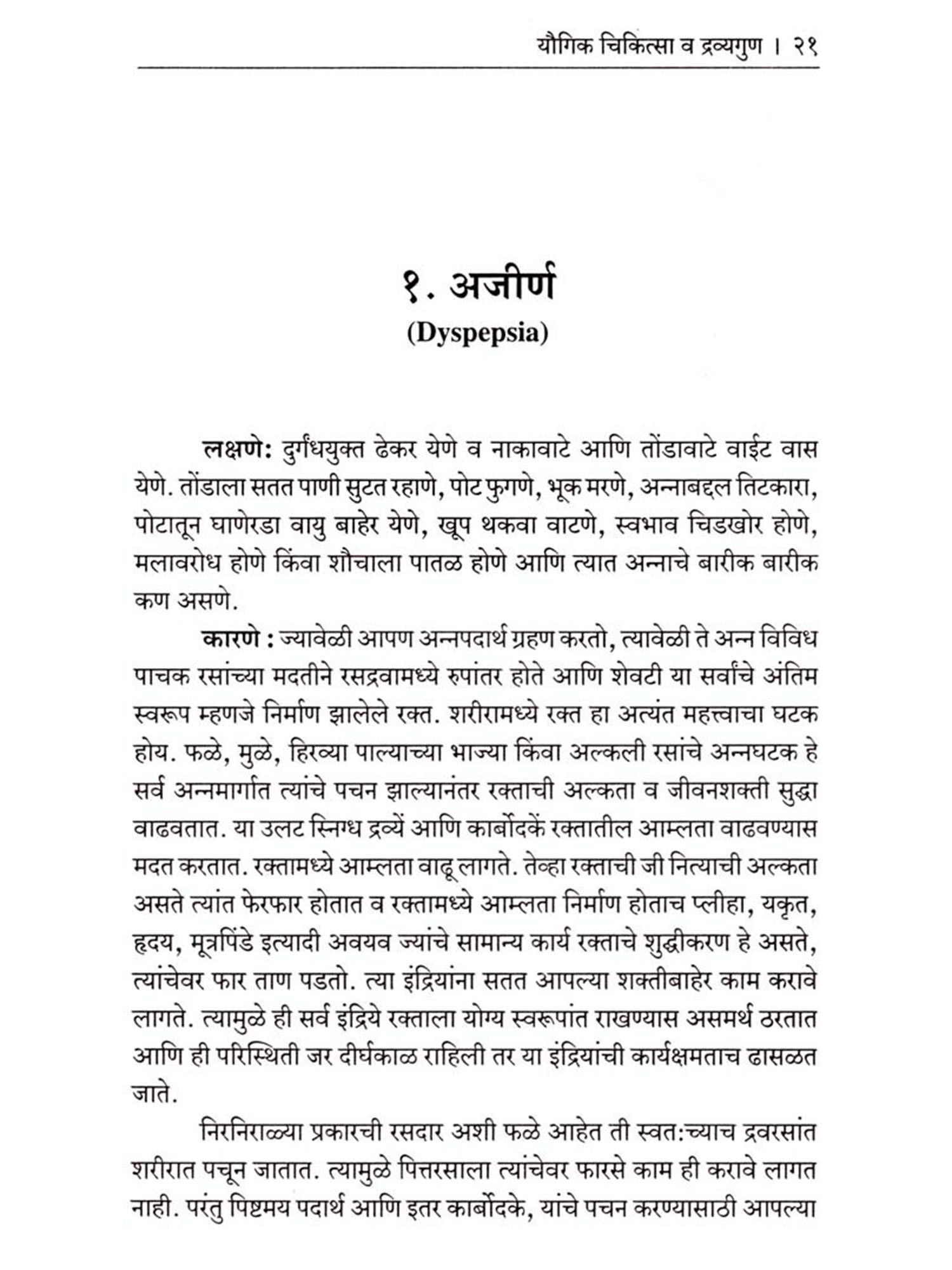 यौगिक चिकित्सा व द्रव्यगुण । २१

१. अजीर्ण
(Dyspepsia)

लक्षणे: दुर्गंधयुक्त ढेकर येणे व नाकावाटे आणि तोंडावाटे वाईट वास येणे. तोंडाला सतत पाणी सुटत रहाणे, पोट फुगणे, भूक मरणे, अन्नाबद्दल तिटकारा, पोटातून घाणेरडा वायु बाहेर येणे, खूप थकवा वाटणे, स्वभाव चिडखोर होणे, मलावरोध होणे किंवा शौचाला पातळ होणे आणि त्यात अन्नाचे बारीक बारीक कण असणे.

कारणे : ज्यावेळी आपण अन्नपदार्थ ग्रहण करतो, त्यावेळी ते अन्न विविध पाचक रसांच्या मदतीने रसद्रवामध्ये रुपांतर होते आणि शेवटी या सर्वांचे अंतिम स्वरूप म्हणजे निर्माण झालेले रक्त. शरीरामध्ये रक्त हा अत्यंत महत्त्वाचा घटक होय. फळे, मुळे, हिरव्या पाल्याच्या भाज्या किंवा अल्कली रसांचे अन्नघटक हे सर्व अन्नमार्गात त्यांचे पचन झाल्यानंतर रक्ताची अल्कता व जीवनशक्ती सुद्धा वाढवतात. या उलट स्निग्ध द्रव्यें आणि कार्बोदकें रक्तातील आम्लता वाढवण्यास मदत करतात. रक्तामध्ये आम्लता वाढू लागते. तेव्हा रक्ताची जी नित्याची अल्कता असते त्यांत फेरफार होतात व रक्तामध्ये आम्लता निर्माण होताच प्लीहा, यकृत, हृदय, मूत्रपिंडे इत्यादी अवयव ज्यांचे सामान्य कार्य रक्ताचे शुद्धीकरण हे असते, त्यांचेवर फार ताण पडतो. त्या इंद्रियांना सतत आपल्या शक्तीबाहेर काम करावे लागते. त्यामुळे ही सर्व इंद्रिये रक्ताला योग्य स्वरूपांत राखण्यास असमर्थ ठरतात आणि ही परिस्थिती जर दीर्घकाळ राहिली तर या इंद्रियांची कार्यक्षमताच ढासळत जाते.

निरनिराळ्या प्रकारची रसदार अशी फळे आहेत ती स्वत:च्याच द्रवरसांत शरीरात पचून जातात. त्यामुळे पित्तरसाला त्यांचेवर फारसे काम ही करावे लागत नाही. परंतु पिष्टमय पदार्थ आणि इतर कार्बोदके, यांचे पचन करण्यासाठी आपल्या